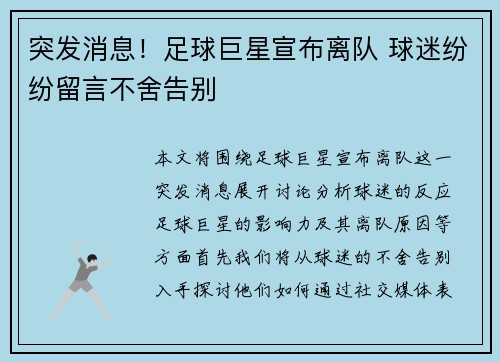 突发消息！足球巨星宣布离队 球迷纷纷留言不舍告别

本文将围绕足球巨星宣布离队这一突发消息展开讨论分析球迷的反应足球巨星的影响力及其离队原因等方面首先我们将从球迷的不舍告别入手探讨他们如何通过社交媒体表